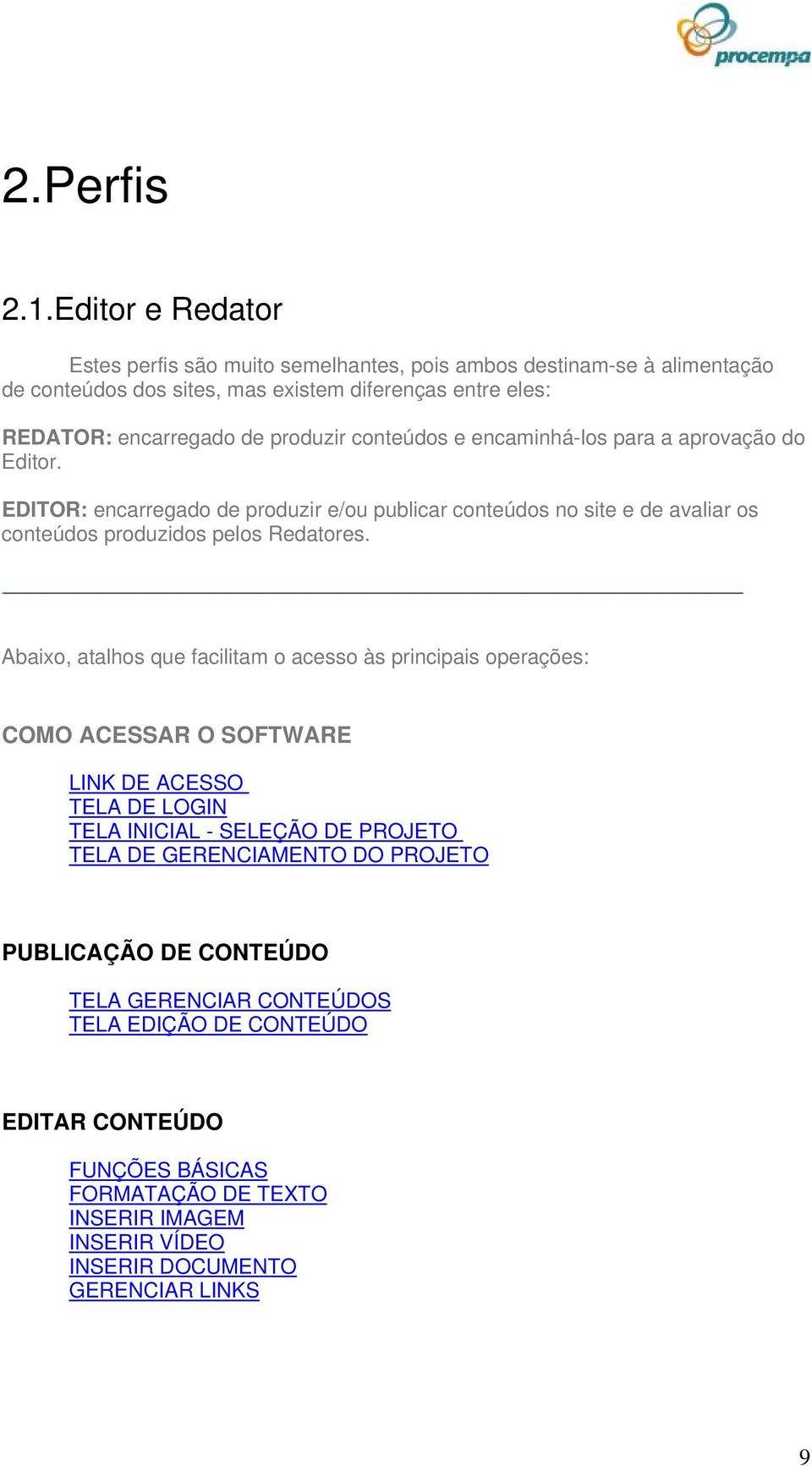 procempa

2.Perfis

2.1.Editor e Redator

Estes perfis são muito semelhantes, pois ambos destinam-se à alimentação de conteúdos dos sites, mas existem diferenças entre eles:

REDATOR: encarregado de produzir conteúdos e encaminhá-los para a aprovação do Editor.

EDITOR: encarregado de produzir e/ou publicar conteúdos no site e de avaliar os conteúdos produzidos pelos Redatores.

Abaixo, atalhos que facilitam o acesso às principais operações:

COMO ACESSAR O SOFTWARE

LINK DE ACESSO
TELA DE LOGIN
TELA INICIAL - SELEÇÃO DE PROJETO
TELA DE GERENCIAMENTO DO PROJETO

PUBLICAÇÃO DE CONTEÚDO

TELA GERENCIAR CONTEÚDOS
TELA EDIÇÃO DE CONTEÚDO

EDITAR CONTEÚDO

FUNÇÕES BÁSICAS
FORMATAÇÃO DE TEXTO
INSERIR IMAGEM
INSERIR VÍDEO
INSERIR DOCUMENTO
GERENCIAR LINKS

9